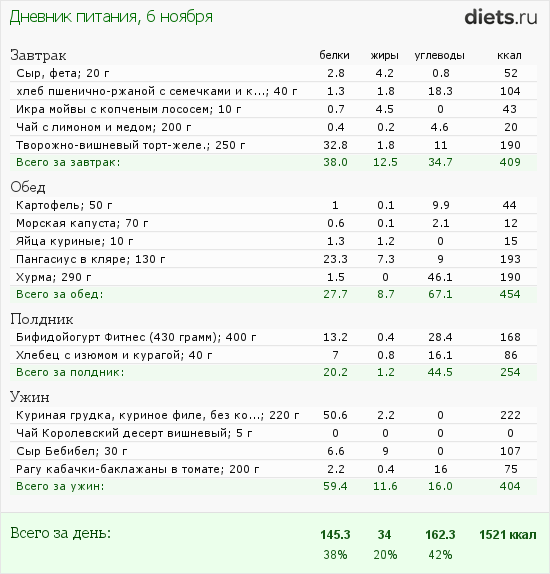 Дневник питания, 6 ноября

diets.ru

| Завтрак | белки | жиры | углеводы | ккал |
|---|---|---|---|---|
| Сыр, фета; 20 г | 2.8 | 4.2 | 0.8 | 52 |
| хлеб пшенично-ржаной с семечками и к...; 40 г | 1.3 | 1.8 | 18.3 | 104 |
| Икра мойвы с копченым лососем; 10 г | 0.7 | 4.5 | 0 | 43 |
| Чай с лимоном и медом; 200 г | 0.4 | 0.2 | 4.6 | 20 |
| Творожно-вишневый торт-желе.; 250 г | 32.8 | 1.8 | 11 | 190 |
| Всего за завтрак: | 38.0 | 12.5 | 34.7 | 409 |

| Обед | | | | |
|---|---|---|---|---|
| Картофель; 50 г | 1 | 0.1 | 9.9 | 44 |
| Морская капуста; 70 г | 0.6 | 0.1 | 2.1 | 12 |
| Яйца куриные; 10 г | 1.3 | 1.2 | 0 | 15 |
| Пангасиус в кляре; 130 г | 23.3 | 7.3 | 9 | 193 |
| Хурма; 290 г | 1.5 | 0 | 46.1 | 190 |
| Всего за обед: | 27.7 | 8.7 | 67.1 | 454 |

| Полдник | | | | |
|---|---|---|---|---|
| Бифидойогурт Фитнес (430 грамм); 400 г | 13.2 | 0.4 | 28.4 | 168 |
| Хлебец с изюмом и курагой; 40 г | 7 | 0.8 | 16.1 | 86 |
| Всего за полдник: | 20.2 | 1.2 | 44.5 | 254 |

| Ужин | | | | |
|---|---|---|---|---|
| Куриная грудка, куриное филе, без ко...; 220 г | 50.6 | 2.2 | 0 | 222 |
| Чай Королевский десерт вишневый; 5 г | 0 | 0 | 0 | 0 |
| Сыр Бебибел; 30 г | 6.6 | 9 | 0 | 107 |
| Рагу кабачки-баклажаны в томате; 200 г | 2.2 | 0.4 | 16 | 75 |
| Всего за ужин: | 59.4 | 11.6 | 16.0 | 404 |

| Всего за день: | 145.3 | 34 | 162.3 | 1521 ккал |
|---|---|---|---|---|
| | 38% | 20% | 42% | |